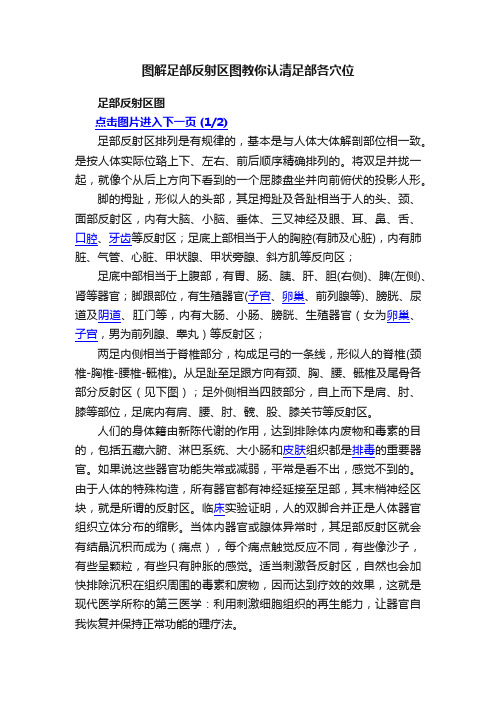 图解足部反射区图教你认清足部各穴位

足部反射区图

点击图片进入下一页 (1/2)

足部反射区排列是有规律的，基本是与人体大体解剖部位相一致。是按人体实际位臵上下、左右、前后顺序精确排列的。将双足并拢一起，就像个从后上方向下看到的一个屈膝盘坐并向前俯伏的投影人形。

脚的拇趾，形似人的头部，其足拇趾及各趾相当于人的头、颈、面部反射区，内有大脑、小脑、垂体、三叉神经及眼、耳、鼻、舌、口腔、牙齿等反射区；足底上部相当于人的胸腔(有肺及心脏)，内有肺脏、气管、心脏、甲状腺、甲状旁腺、斜方肌等反向区；

足底中部相当于上腹部，有胃、肠、胰、肝、胆(右侧)、脾(左侧)、肾等器官；脚跟部位，有生殖器官(子宫、卵巢、前列腺等)、膀胱、尿道及阴道、肛门等，内有大肠、小肠、膀胱、生殖器官（女为卵巢、子宫，男为前列腺、睾丸）等反射区；

两足内侧相当于脊椎部分，构成足弓的一条线，形似人的脊椎(颈椎-胸椎-腰椎-骶椎)。从足趾至足跟方向有颈、胸、腰、骶椎及尾骨各部分反射区（见下图）；足外侧相当四肢部分，自上而下是肩、肘、膝等部位，足底内有肩、腰、肘、髋、股、膝关节等反射区。

人们的身体籍由新陈代谢的作用，达到排除体内废物和毒素的目的，包括五藏六腑、淋巴系统、大小肠和皮肤组织都是排毒的重要器官。如果说这些器官功能失常或减弱，平常是看不出，感觉不到的。由于人体的特殊构造，所有器官都有神经延接至足部，其末梢神经区块，就是所谓的反射区。临床实验证明，人的双脚合并正是人体器官组织立体分布的缩影。当体内器官或腺体异常时，其足部反射区就会有结晶沉积而成为（痛点），每个痛点触觉反应不同，有些像沙子，有些呈颗粒，有些只有肿胀的感觉。适当刺激各反射区，自然也会加快排除沉积在组织周围的毒素和废物，因而达到疗效的效果，这就是现代医学所称的第三医学：利用刺激细胞组织的再生能力，让器官自我恢复并保持正常功能的理疗法。